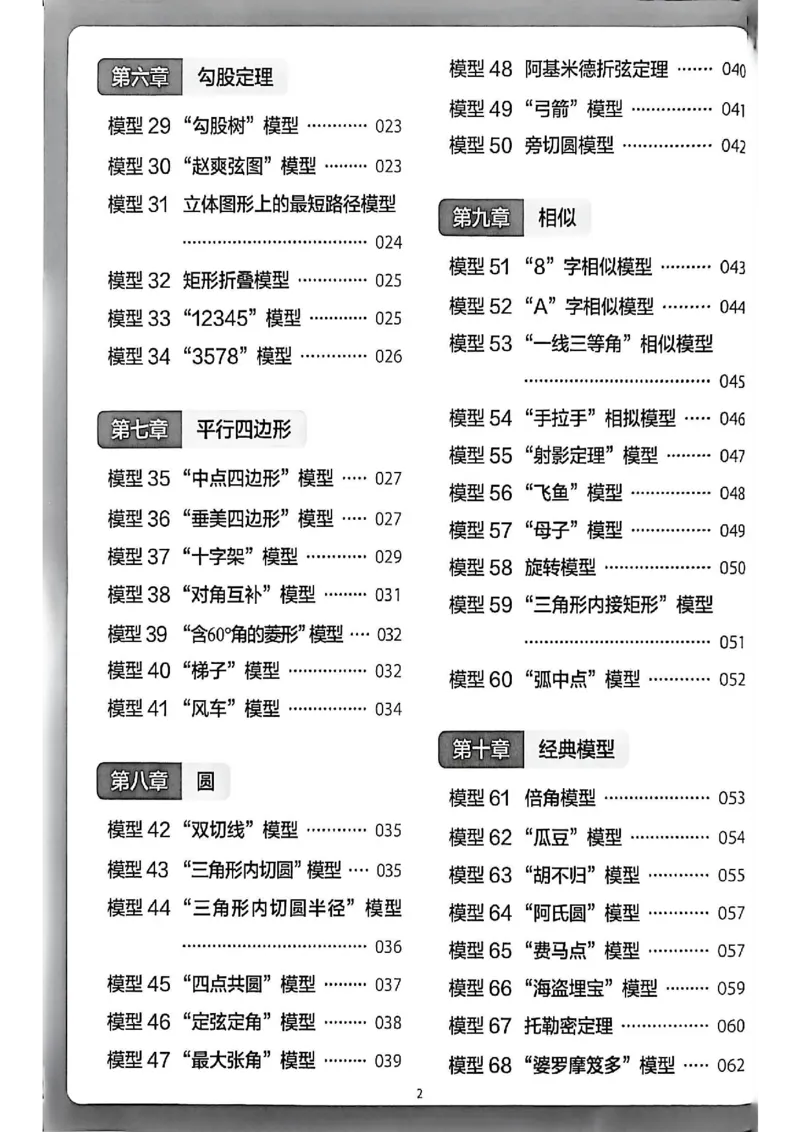 第六章 勾股定理

模型29“勾股树”模型 023

模型30“赵爽弦图”模型 023

模型31 立体图形上的最短路径模型 024

模型32 矩形折叠模型 025

模型33“12345”模型 025

模型34“3578”模型 026

第七章 平行四边形

模型35“中点四边形”模型 027

模型36“垂美四边形”模型 027

模型37“十字架”模型 029

模型38“对角互补”模型 031

模型39“含60°角的菱形”模型 032

模型40“梯子”模型 032

模型41“风车”模型 034

第八章 圆

模型42“双切线”模型 035

模型43“三角形内切圆”模型 035

模型44“三角形内切圆半径”模型 036

模型45“四点共圆”模型 037

模型46“定弦定角”模型 038

模型47“最大张角”模型 039

模型48 阿基米德折弦定理 040

模型49“弓箭”模型 041

模型50 旁切圆模型 042

第九章 相似

模型51“8”字相似模型 043

模型52“A”字相似模型 044

模型53“一线三等角”相似模型 045

模型54“手拉手”相拟模型 046

模型55“射影定理”模型 047

模型56“飞鱼”模型 048

模型57“母子”模型 049

模型58 旋转模型 050

模型59“三角形内接矩形”模型 051

模型60“弧中点”模型 052

第十章 经典模型

模型61 倍角模型 053

模型62“瓜豆”模型 054

模型63“胡不归”模型 055

模型64“阿氏圆”模型 057

模型65“费马点”模型 057

模型66“海盗埋宝”模型 059

模型67 托勒密定理 060

模型68“婆罗摩笈多”模型 062

2